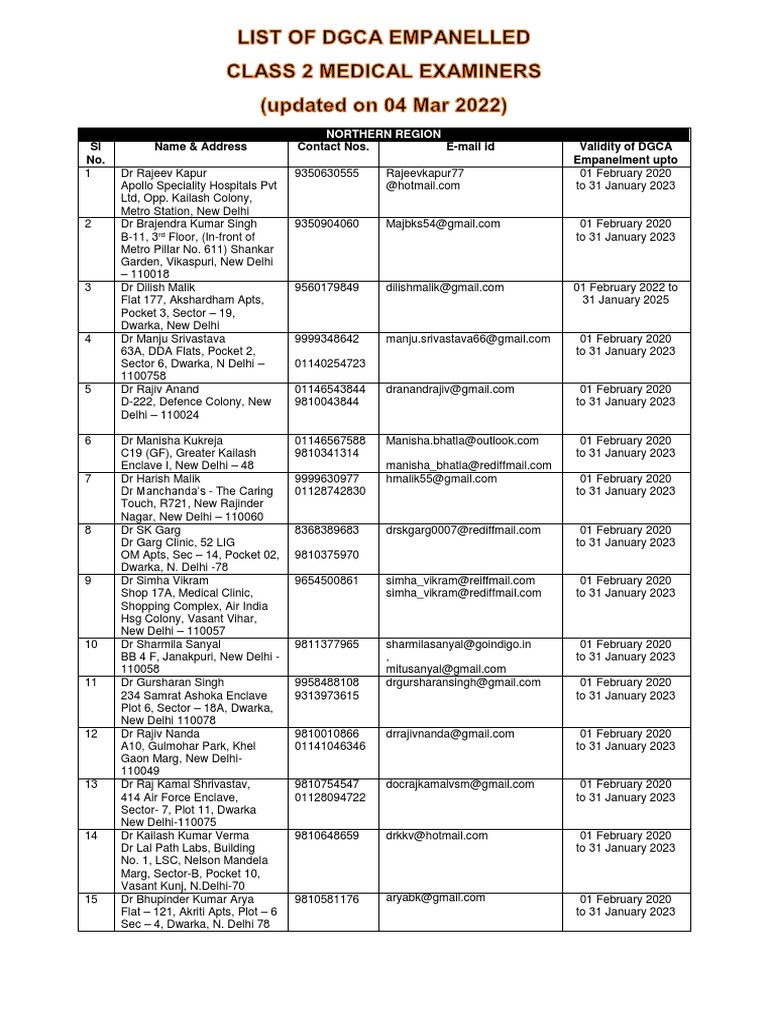 LIST OF DGCA EMPANELLED

CLASS 2 MEDICAL EXAMINERS

(updated on 04 Mar 2022)

NORTHERN REGION

| Sl No. | Name & Address | Contact Nos. | E-mail id | Validity of DGCA Empanelment upto |
|---|---|---|---|---|
| 1 | Dr Rajeev Kapur Apollo Speciality Hospitals Pvt Ltd, Opp. Kailash Colony, Metro Station, New Delhi | 9350630555 | Rajeevkapur77 @hotmail.com | 01 February 2020 to 31 January 2023 |
| 2 | Dr Brajendra Kumar Singh B-11, 3rd Floor, (In-front of Metro Pillar No. 611) Shankar Garden, Vikaspuri, New Delhi – 110018 | 9350904060 | Majbks54@gmail.com | 01 February 2020 to 31 January 2023 |
| 3 | Dr Dilish Malik Flat 177, Akshardham Apts, Pocket 3, Sector – 19, Dwarka, New Delhi | 9560179849 | dilishmalik@gmail.com | 01 February 2022 to 31 January 2025 |
| 4 | Dr Manju Srivastava 63A, DDA Flats, Pocket 2, Sector 6, Dwarka, N Delhi – 1100758 | 9999348642 01140254723 | manju.srivastava66@gmail.com | 01 February 2020 to 31 January 2023 |
| 5 | Dr Rajiv Anand D-222, Defence Colony, New Delhi – 110024 | 01146543844 9810043844 | dranandrajiv@gmail.com | 01 February 2020 to 31 January 2023 |
| 6 | Dr Manisha Kukreja C19 (GF), Greater Kailash Enclave I, New Delhi – 48 | 01146567588 9810341314 | Manisha.bhatla@outlook.com manisha_bhatla@rediffmail.com | 01 February 2020 to 31 January 2023 |
| 7 | Dr Harish Malik Dr Manchanda's - The Caring Touch, R721, New Rajinder Nagar, New Delhi – 110060 | 9999630977 01128742830 | hmalik55@gmail.com | 01 February 2020 to 31 January 2023 |
| 8 | Dr SK Garg Dr Garg Clinic, 52 LIG OM Apts, Sec – 14, Pocket 02, Dwarka, N. Delhi -78 | 8368389683 9810375970 | drskgarg0007@rediffmail.com | 01 February 2020 to 31 January 2023 |
| 9 | Dr Simha Vikram Shop 17A, Medical Clinic, Shopping Complex, Air India Hsg Colony, Vasant Vihar, New Delhi – 110057 | 9654500861 | simha_vikram@reiffmail.com simha_vikram@rediffmail.com | 01 February 2020 to 31 January 2023 |
| 10 | Dr Sharmila Sanyal BB 4 F, Janakpuri, New Delhi - 110058 | 9811377965 | sharmilasanyal@goindigo.in , mitusanyal@gmail.com | 01 February 2020 to 31 January 2023 |
| 11 | Dr Gursharan Singh 234 Samrat Ashoka Enclave Plot 6, Sector – 18A, Dwarka, New Delhi 110078 | 9958488108 9313973615 | drgursharansingh@gmail.com | 01 February 2020 to 31 January 2023 |
| 12 | Dr Rajiv Nanda A10, Gulmohar Park, Khel Gaon Marg, New Delhi- 110049 | 9810010866 01141046346 | drrajivnanda@gmail.com | 01 February 2020 to 31 January 2023 |
| 13 | Dr Raj Kamal Shrivastav, 414 Air Force Enclave, Sector- 7, Plot 11, Dwarka New Delhi-110075 | 9810754547 01128094722 | docrajkamalvsm@gmail.com | 01 February 2020 to 31 January 2023 |
| 14 | Dr Kailash Kumar Verma Dr Lal Path Labs, Building No. 1, LSC, Nelson Mandela Marg, Sector-B, Pocket 10, Vasant Kunj, N.Delhi-70 | 9810648659 | drkkv@hotmail.com | 01 February 2020 to 31 January 2023 |
| 15 | Dr Bhupinder Kumar Arya Flat – 121, Akriti Apts, Plot – 6 Sec – 4, Dwarka, N. Delhi 78 | 9810581176 | aryabk@gmail.com | 01 February 2020 to 31 January 2023 |